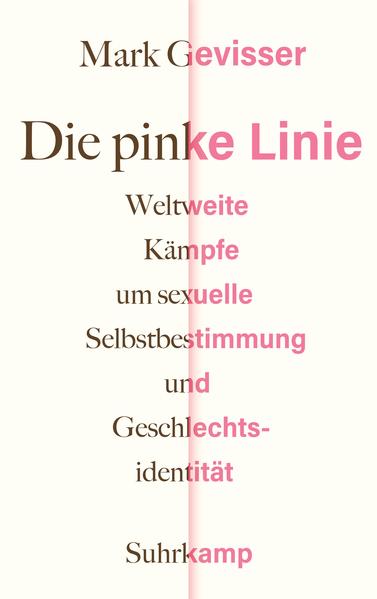 Mark Gevisser

Die pinke Linie

Weltweite Kämpfe um sexuelle Selbstbestimmung und Geschlechtsidentität

Suhrkamp